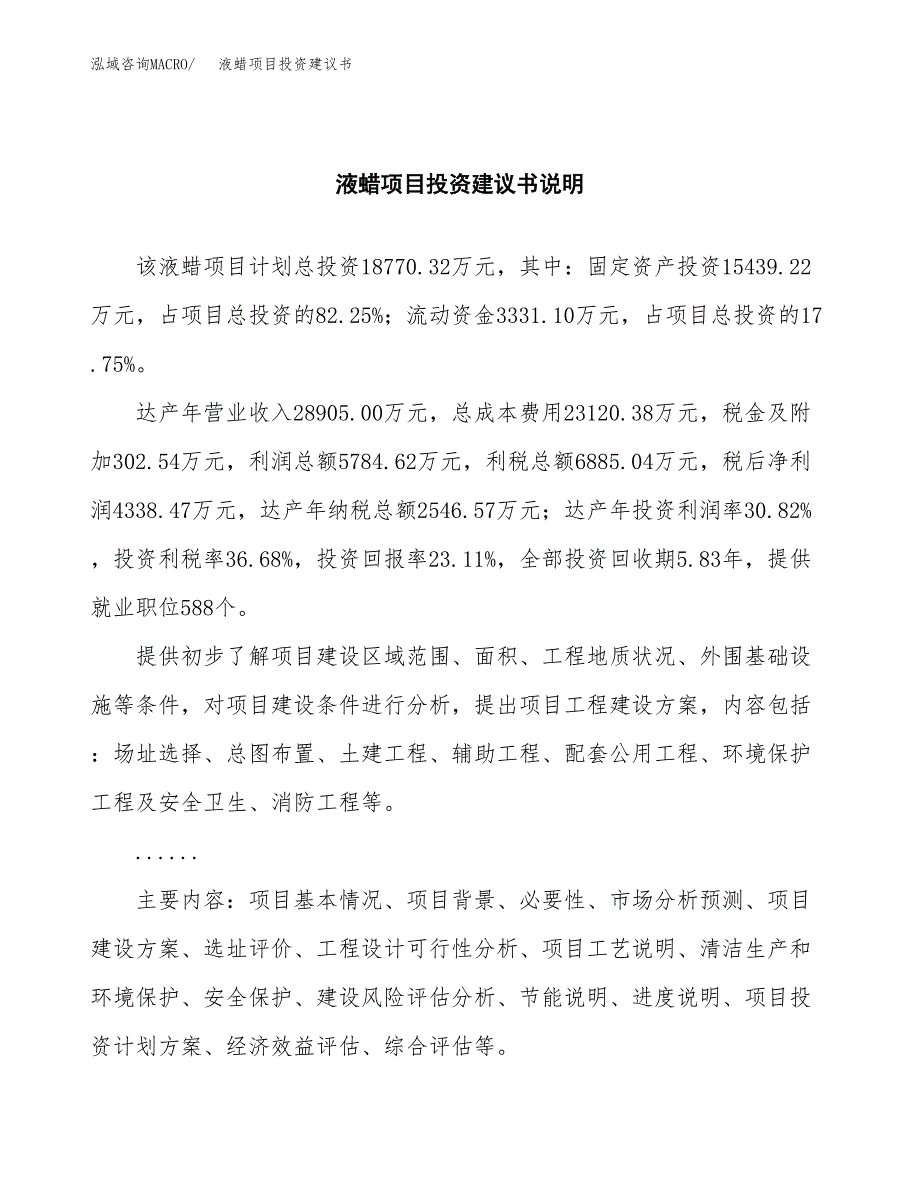 泓域咨询MACRO/　液蜡项目投资建议书

液蜡项目投资建议书说明

该液蜡项目计划总投资18770.32万元，其中：固定资产投资15439.22万元，占项目总投资的82.25%；流动资金3331.10万元，占项目总投资的17.75%。

达产年营业收入28905.00万元，总成本费用23120.38万元，税金及附加302.54万元，利润总额5784.62万元，利税总额6885.04万元，税后净利润4338.47万元，达产年纳税总额2546.57万元；达产年投资利润率30.82%，投资利税率36.68%，投资回报率23.11%，全部投资回收期5.83年，提供就业职位588个。

提供初步了解项目建设区域范围、面积、工程地质状况、外围基础设施等条件，对项目建设条件进行分析，提出项目工程建设方案，内容包括：场址选择、总图布置、土建工程、辅助工程、配套公用工程、环境保护工程及安全卫生、消防工程等。

......

主要内容：项目基本情况、项目背景、必要性、市场分析预测、项目建设方案、选址评价、工程设计可行性分析、项目工艺说明、清洁生产和环境保护、安全保护、建设风险评估分析、节能说明、进度说明、项目投资计划方案、经济效益评估、综合评估等。